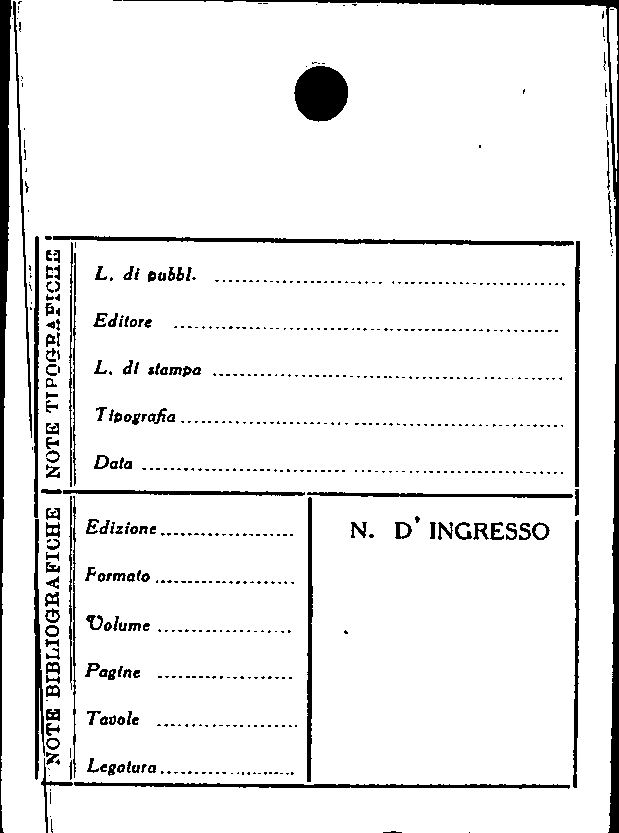 NOTE TIPOGRAFICHE

L. di pubbl. ____

Editore ____

L. di stampa ____

Tipografia ____

Data ____

NOTE BIBLIOGRAFICHE

Edizione ____

Formato ____

Volume ____

Pagine ____

Tavole ____

Legatura ____

N. D' INGRESSO